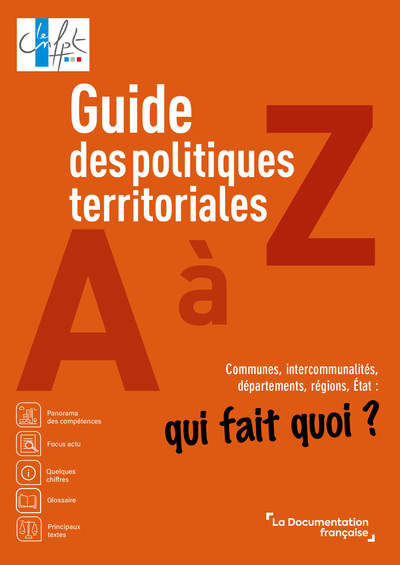 le cnfpt

Guide des politiques territoriales

A à Z

Communes, intercommunalités, départements, régions, État :

qui fait quoi ?

Panorama des compétences

Focus actu

Quelques chiffres

Glossaire

Principaux textes

La Documentation française